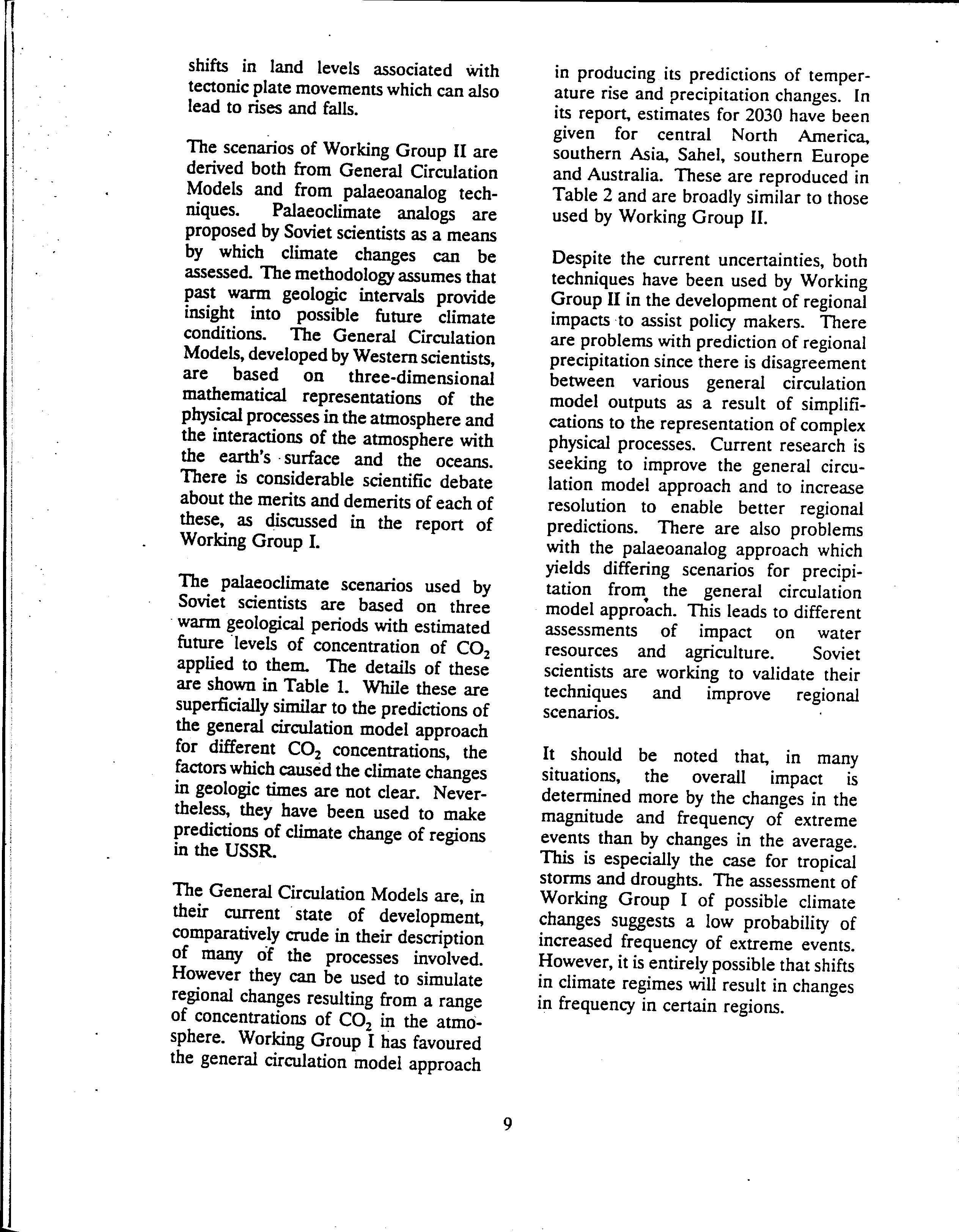 shifts in land levels associated with tectonic plate movements which can also lead to rises and falls.

The scenarios of Working Group II are derived both from General Circulation Models and from palaeoanalog techniques. Palaeoclimate analogs are proposed by Soviet scientists as a means by which climate changes can be assessed. The methodology assumes that past warm geologic intervals provide insight into possible future climate conditions. The General Circulation Models, developed by Western scientists, are based on three-dimensional mathematical representations of the physical processes in the atmosphere and the interactions of the atmosphere with the earth's surface and the oceans. There is considerable scientific debate about the merits and demerits of each of these, as discussed in the report of Working Group I.

The palaeoclimate scenarios used by Soviet scientists are based on three warm geological periods with estimated future levels of concentration of $CO_2$ applied to them. The details of these are shown in Table 1. While these are superficially similar to the predictions of the general circulation model approach for different $CO_2$ concentrations, the factors which caused the climate changes in geologic times are not clear. Nevertheless, they have been used to make predictions of climate change of regions in the USSR.

The General Circulation Models are, in their current state of development, comparatively crude in their description of many of the processes involved. However they can be used to simulate regional changes resulting from a range of concentrations of $CO_2$ in the atmosphere. Working Group I has favoured the general circulation model approach in producing its predictions of temperature rise and precipitation changes. In its report, estimates for 2030 have been given for central North America, southern Asia, Sahel, southern Europe and Australia. These are reproduced in Table 2 and are broadly similar to those used by Working Group II.

Despite the current uncertainties, both techniques have been used by Working Group II in the development of regional impacts to assist policy makers. There are problems with prediction of regional precipitation since there is disagreement between various general circulation model outputs as a result of simplifications to the representation of complex physical processes. Current research is seeking to improve the general circulation model approach and to increase resolution to enable better regional predictions. There are also problems with the palaeoanalog approach which yields differing scenarios for precipitation from the general circulation model approach. This leads to different assessments of impact on water resources and agriculture. Soviet scientists are working to validate their techniques and improve regional scenarios.

It should be noted that, in many situations, the overall impact is determined more by the changes in the magnitude and frequency of extreme events than by changes in the average. This is especially the case for tropical storms and droughts. The assessment of Working Group I of possible climate changes suggests a low probability of increased frequency of extreme events. However, it is entirely possible that shifts in climate regimes will result in changes in frequency in certain regions.

9